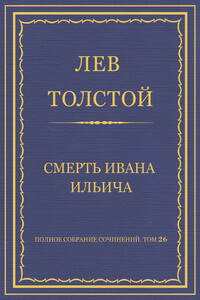 ЛЕВ
ТОЛСТОЙ

СМЕРТЬ ИВАНА ИЛЬИЧА

ПОЛНОЕ СОБРАНИЕ СОЧИНЕНИЙ. ТОМ 26